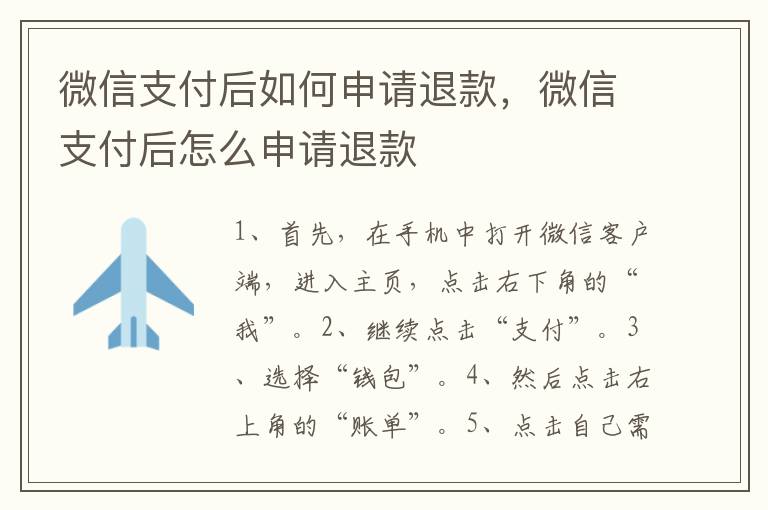 微信支付后如何申请退款，微信支付后怎么申请退款

1、首先，在手机中打开微信客户端，进入主页，点击右下角的“我”。2、继续点击“支付”。3、选择“钱包”。4、然后点击右上角的“账单”。5、点击自己需